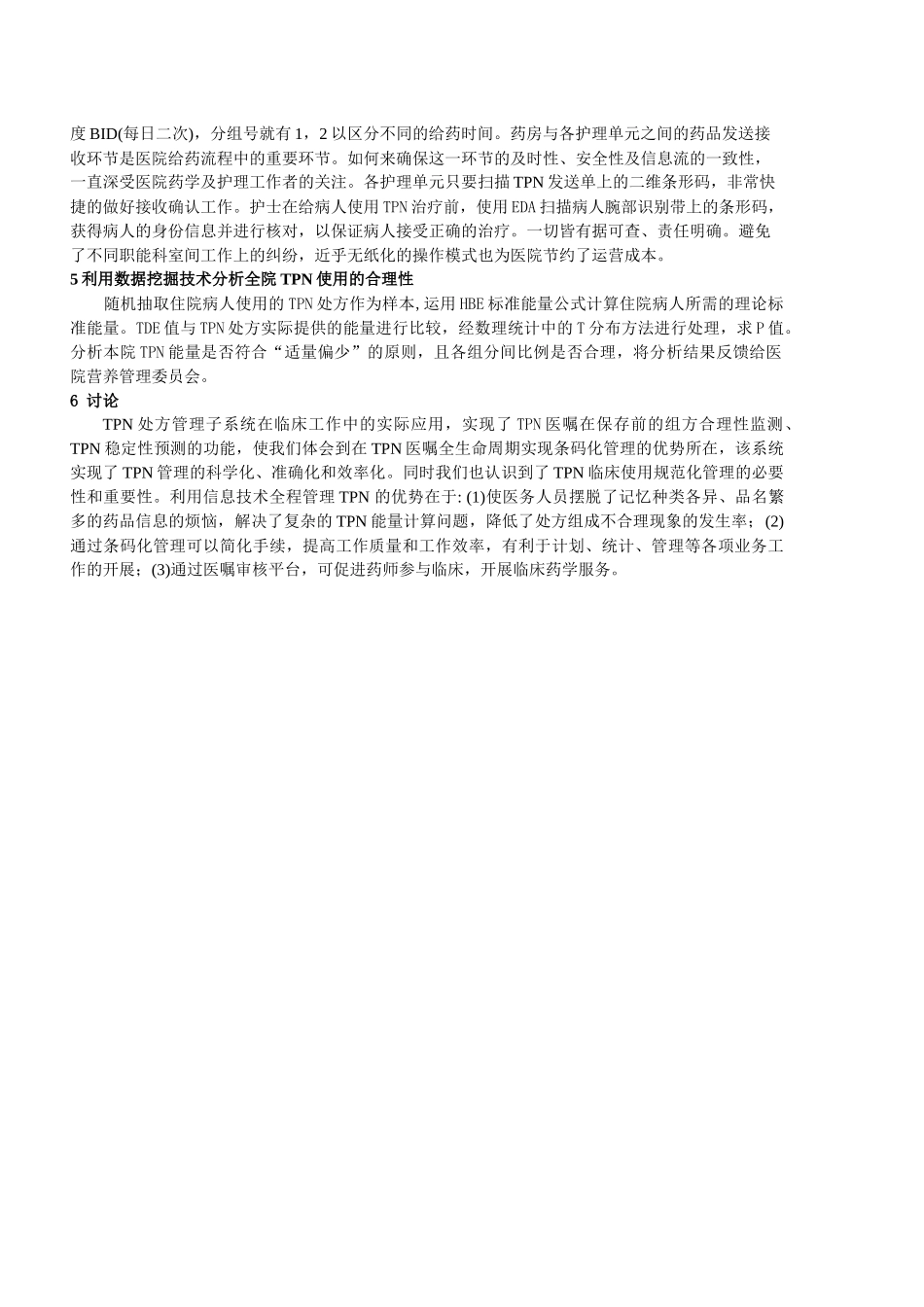 度 BID(每日二次)，分组号就有 1，2 以区分不同的给药时间。药房与各护理单元之间的药品发送接收环节是医院给药流程中的重要环节。如何来确保这一环节的及时性、安全性及信息流的一致性，一直深受医院药学及护理工作者的关注。各护理单元只要扫描 TPN 发送单上的二维条形码，非常快捷的做好接收确认工作。护士在给病人使用 TPN 治疗前，使用 EDA 扫描病人腕部识别带上的条形码，获得病人的身份信息并进行核对，以保证病人接受正确的治疗。一切皆有据可查、责任明确。避免了不同职能科室间工作上的纠纷，近乎无纸化的操作模式也为医院节约了运营成本。

5 利用数据挖掘技术分析全院 TPN 使用的合理性

随机抽取住院病人使用的 TPN 处方作为样本,运用 HBE 标准能量公式计算住院病人所需的理论标准能量。TDE 值与 TPN 处方实际提供的能量进行比较，经数理统计中的 T 分布方法进行处理，求 P 值。分析本院 TPN 能量是否符合“适量偏少”的原则，且各组分间比例是否合理，将分析结果反馈给医院营养管理委员会。

6 讨论

TPN 处方管理子系统在临床工作中的实际应用，实现了 TPN 医嘱在保存前的组方合理性监测、TPN 稳定性预测的功能，使我们体会到在 TPN 医嘱全生命周期实现条码化管理的优势所在，该系统实现了 TPN 管理的科学化、准确化和效率化。同时我们也认识到了 TPN 临床使用规范化管理的必要性和重要性。利用信息技术全程管理 TPN 的优势在于: (1)使医务人员摆脱了记忆种类各异、品名繁多的药品信息的烦恼，解决了复杂的 TPN 能量计算问题，降低了处方组成不合理现象的发生率；(2)通过条码化管理可以简化手续，提高工作质量和工作效率，有利于计划、统计、管理等各项业务工作的开展；(3)通过医嘱审核平台，可促进药师参与临床，开展临床药学服务。